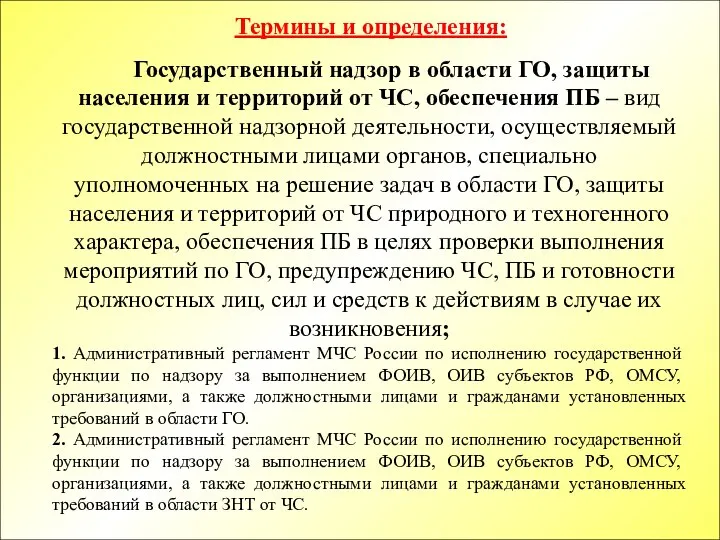 Термины и определения:

Государственный надзор в области ГО, защиты населения и территорий от ЧС, обеспечения ПБ – вид государственной надзорной деятельности, осуществляемый должностными лицами органов, специально уполномоченных на решение задач в области ГО, защиты населения и территорий от ЧС природного и техногенного характера, обеспечения ПБ в целях проверки выполнения мероприятий по ГО, предупреждению ЧС, ПБ и готовности должностных лиц, сил и средств к действиям в случае их возникновения;

1. Административный регламент МЧС России по исполнению государственной функции по надзору за выполнением ФОИВ, ОИВ субъектов РФ, ОМСУ, организациями, а также должностными лицами и гражданами установленных требований в области ГО.

2. Административный регламент МЧС России по исполнению государственной функции по надзору за выполнением ФОИВ, ОИВ субъектов РФ, ОМСУ, организациями, а также должностными лицами и гражданами установленных требований в области ЗНТ от ЧС.